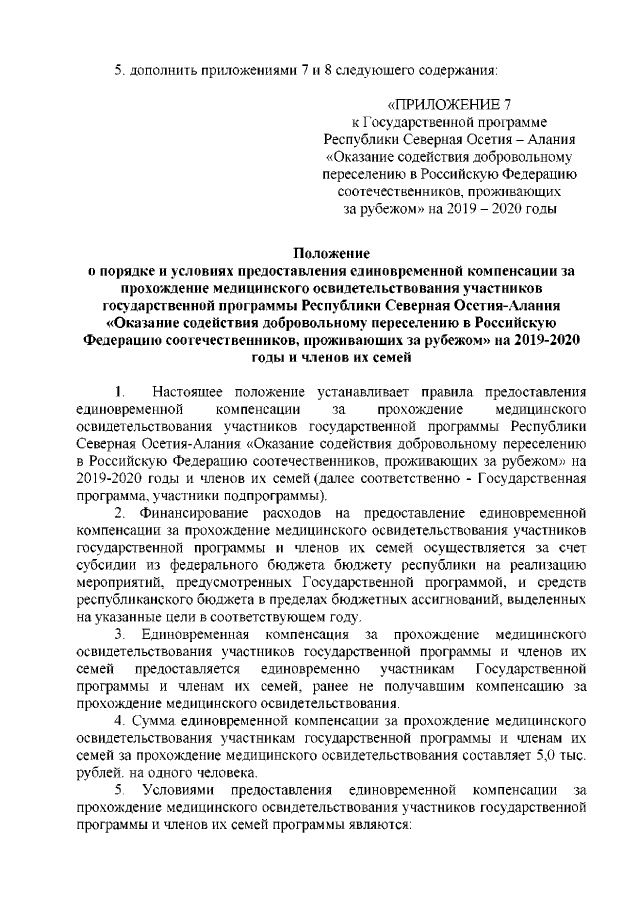 5. дополнить приложениями 7 и 8 следующего содержания:

«ПРИЛОЖЕНИЕ 7
к Государственной программе Республики Северная Осетия – Алания «Оказание содействия добровольному переселению в Российскую Федерацию соотечественников, проживающих за рубежом» на 2019 – 2020 годы

Положение
о порядке и условиях предоставления единовременной компенсации за прохождение медицинского освидетельствования участников государственной программы Республики Северная Осетия-Алания «Оказание содействия добровольному переселению в Российскую Федерацию соотечественников, проживающих за рубежом» на 2019-2020 годы и членов их семей

1. Настоящее положение устанавливает правила предоставления единовременной компенсации за прохождение медицинского освидетельствования участников государственной программы Республики Северная Осетия-Алания «Оказание содействия добровольному переселению в Российскую Федерацию соотечественников, проживающих за рубежом» на 2019-2020 годы и членов их семей (далее соответственно - Государственная программа, участники подпрограммы).

2. Финансирование расходов на предоставление единовременной компенсации за прохождение медицинского освидетельствования участников государственной программы и членов их семей осуществляется за счет субсидии из федерального бюджета бюджету республики на реализацию мероприятий, предусмотренных Государственной программой, и средств республиканского бюджета в пределах бюджетных ассигнований, выделенных на указанные цели в соответствующем году.

3. Единовременная компенсация за прохождение медицинского освидетельствования участников государственной программы и членов их семей предоставляется единовременно участникам Государственной программы и членам их семей, ранее не получавшим компенсацию за прохождение медицинского освидетельствования.

4. Сумма единовременной компенсации за прохождение медицинского освидетельствования участникам государственной программы и членам их семей за прохождение медицинского освидетельствования составляет 5,0 тыс. рублей. на одного человека.

5. Условиями предоставления единовременной компенсации за прохождение медицинского освидетельствования участников государственной программы и членов их семей программы являются: